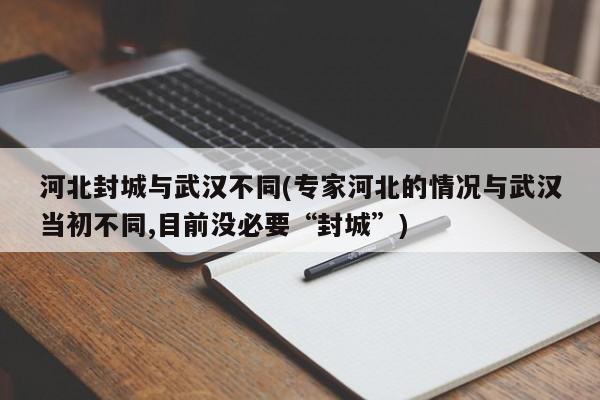 河北封城与武汉不同(专家河北的情况与武汉当初不同,目前没必要“封城”)